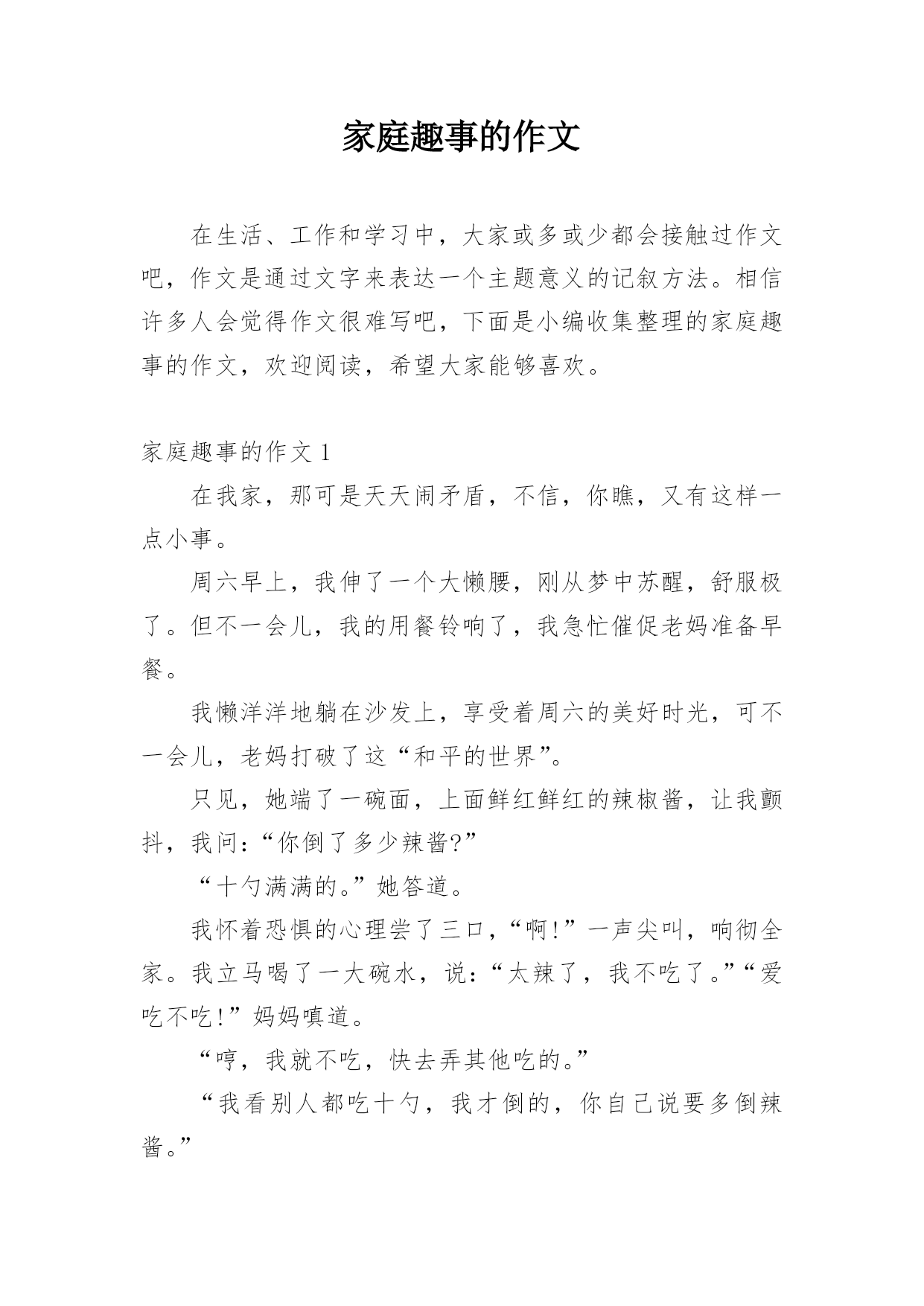 家庭趣事的作文

在生活、工作和学习中，大家或多或少都会接触过作文吧，作文是通过文字来表达一个主题意义的记叙方法。相信许多人会觉得作文很难写吧，下面是小编收集整理的家庭趣事的作文，欢迎阅读，希望大家能够喜欢。

家庭趣事的作文 1

在我家，那可是天天闹矛盾，不信，你瞧，又有这样一点小事。

周六早上，我伸了一个大懒腰，刚从梦中苏醒，舒服极了。但不一会儿，我的用餐铃响了，我急忙催促老妈准备早餐。

我懒洋洋地躺在沙发上，享受着周六的美好时光，可不一会儿，老妈打破了这“和平的世界”。

只见，她端了一碗面，上面鲜红鲜红的辣椒酱，让我颤抖，我问：“你倒了多少辣酱?”

“十勺满满的。”她答道。

我怀着恐惧的心理尝了三口，“啊!”一声尖叫，响彻全家。我立马喝了一大碗水，说：“太辣了，我不吃了。”“爱吃不吃!”妈妈嗔道。

“哼，我就不吃，快去弄其他吃的。”

“我看别人都吃十勺，我才倒的，你自己说要多倒辣酱。”